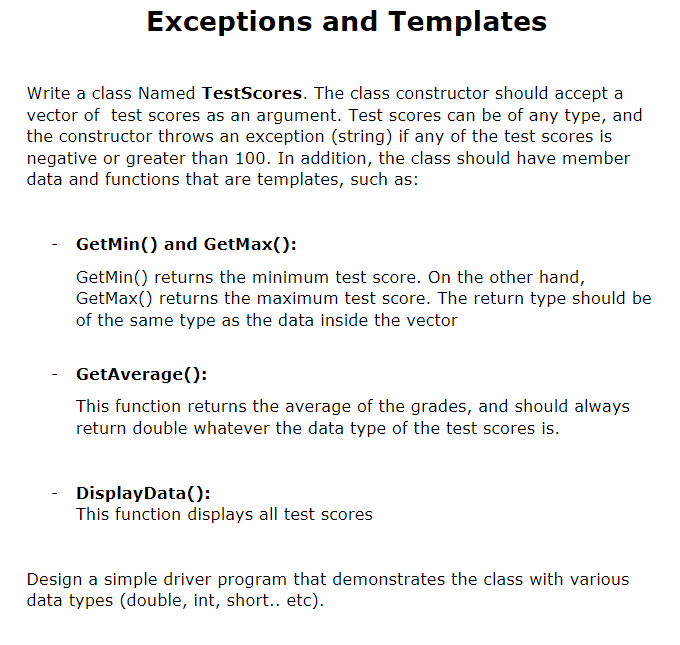 Exceptions and Templates

Write a class Named TestScores. The class constructor should accept a vector of test scores as an argument. Test scores can be of any type, and the constructor throws an exception (string) if any of the test scores is negative or greater than 100. In addition, the class should have member data and functions that are templates, such as:

- GetMin() and GetMax():

GetMin() returns the minimum test score. On the other hand, GetMax() returns the maximum test score. The return type should be of the same type as the data inside the vector

- GetAverage():

This function returns the average of the grades, and should always return double whatever the data type of the test scores is.

- DisplayData():
This function displays all test scores

Design a simple driver program that demonstrates the class with various data types (double, int, short.. etc).